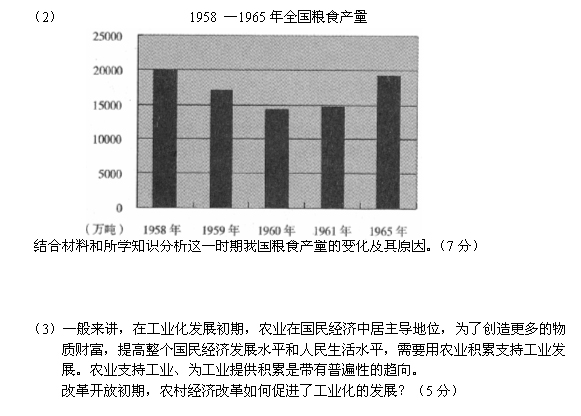 （2） 1958 —1965 年全国粮食产量

25000
20000
15000
10000
5000
0
（万吨） 1958 年 1959 年 1960 年 1961 年 1965 年

结合材料和所学知识分析这一时期我国粮食产量的变化及其原因。（7 分）

（3）一般来讲，在工业化发展初期，农业在国民经济中居主导地位，为了创造更多的物质财富，提高整个国民经济发展水平和人民生活水平，需要用农业积累支持工业发展。农业支持工业、为工业提供积累是带有普遍性的趋向。

改革开放初期，农村经济改革如何促进了工业化的发展？（5 分）